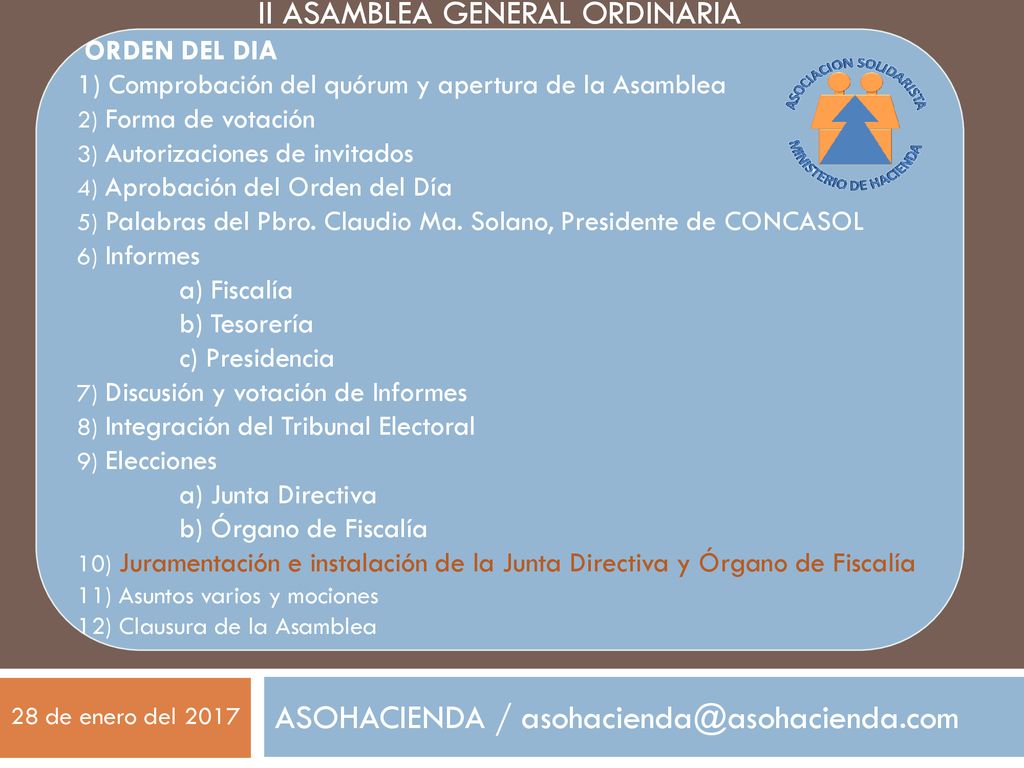 II ASAMBLEA GENERAL ORDINARIA

ORDEN DEL DIA
1) Comprobación del quórum y apertura de la Asamblea
2) Forma de votación
3) Autorizaciones de invitados
4) Aprobación del Orden del Día
5) Palabras del Pbro. Claudio Ma. Solano, Presidente de CONCASOL
6) Informes
a) Fiscalía
b) Tesorería
c) Presidencia
7) Discusión y votación de Informes
8) Integración del Tribunal Electoral
9) Elecciones
a) Junta Directiva
b) Órgano de Fiscalía
10) Juramentación e instalación de la Junta Directiva y Órgano de Fiscalía
11) Asuntos varios y mociones
12) Clausura de la Asamblea

ASOCIACION SOLIDARISTA
MINISTERIO DE HACIENDA

28 de enero del 2017

ASOHACIENDA / asohacienda@asohacienda.com